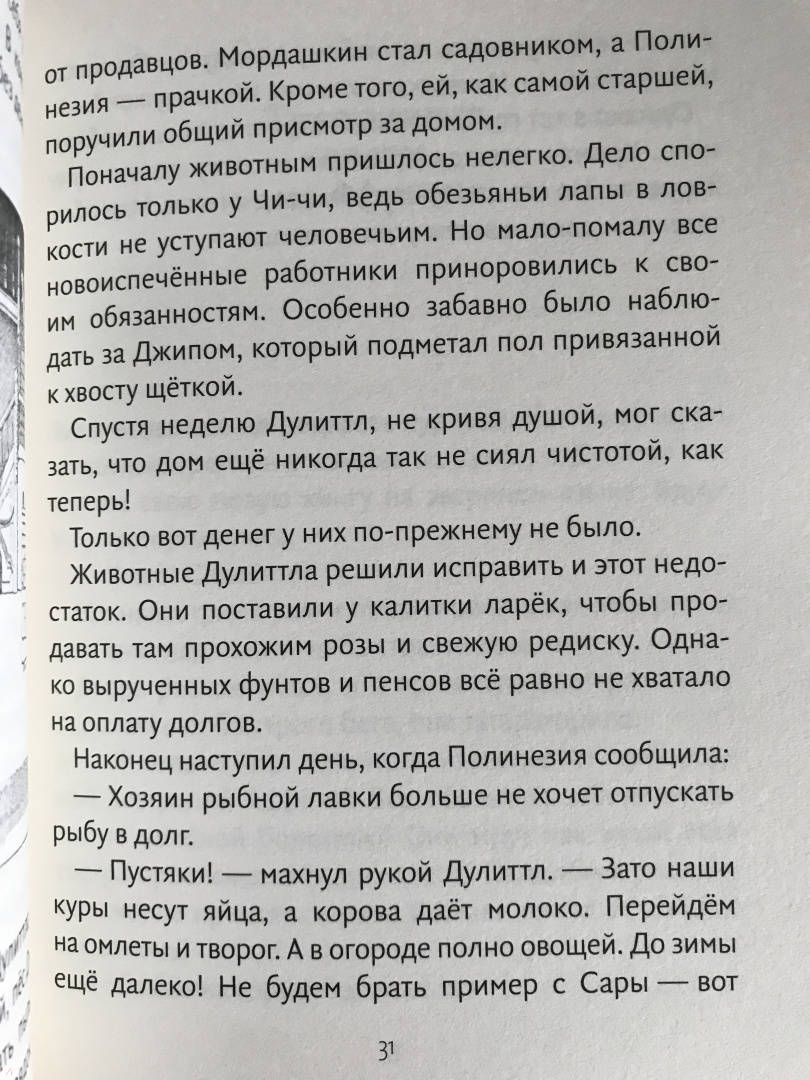 от продавцов. Мордашкин стал садовником, а Полинезия — прачкой. Кроме того, ей, как самой старшей, поручили общий присмотр за домом.

Поначалу животным пришлось нелегко. Дело спорилось только у Чи-чи, ведь обезьяньи лапы в ловкости не уступают человечьим. Но мало-помалу все новоиспечённые работники приноровились к своим обязанностям. Особенно забавно было наблюдать за Джипом, который подметал пол привязанной к хвосту щёткой.

Спустя неделю Дулиттл, не кривя душой, мог сказать, что дом ещё никогда так не сиял чистотой, как теперь!

Только вот денег у них по-прежнему не было.

Животные Дулиттла решили исправить и этот недостаток. Они поставили у калитки ларёк, чтобы продавать там прохожим розы и свежую редиску. Однако вырученных фунтов и пенсов всё равно не хватало на оплату долгов.

Наконец наступил день, когда Полинезия сообщила:

— Хозяин рыбной лавки больше не хочет отпускать рыбу в долг.

— Пустяки! — махнул рукой Дулиттл. — Зато наши куры несут яйца, а корова даёт молоко. Перейдём на омлеты и творог. А в огороде полно овощей. До зимы ещё далеко! Не будем брать пример с Сары — вот

31